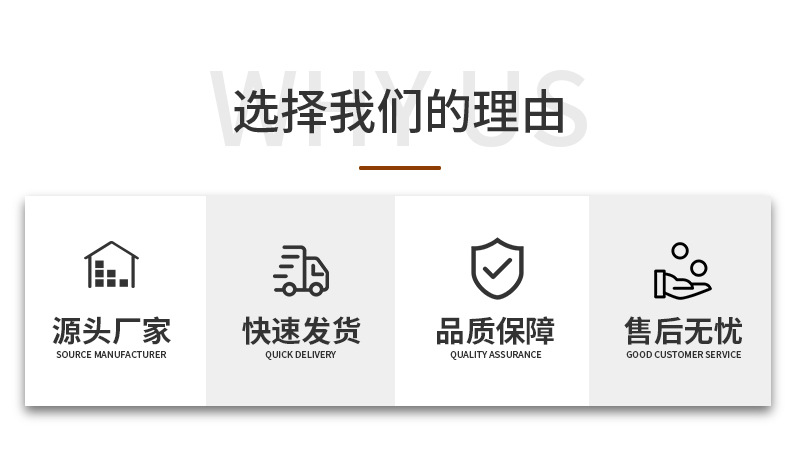 WHY US
选择我们的理由

源头厂家
SOURCE MANUFACTURER

快速发货
QUICK DELIVERY

品质保障
QUALITY ASSURANCE

售后无忧
GOOD CUSTOMER SERVICE